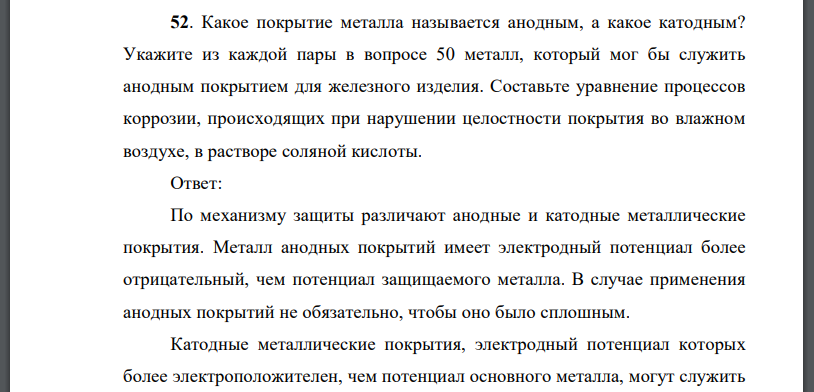 **52**. Какое покрытие металла называется анодным, а какое катодным? Укажите из каждой пары в вопросе 50 металл, который мог бы служить анодным покрытием для железного изделия. Составьте уравнение процессов коррозии, происходящих при нарушении целостности покрытия во влажном воздухе, в растворе соляной кислоты.

Ответ:

По механизму защиты различают анодные и катодные металлические покрытия. Металл анодных покрытий имеет электродный потенциал более отрицательный, чем потенциал защищаемого металла. В случае применения анодных покрытий не обязательно, чтобы оно было сплошным.

Катодные металлические покрытия, электродный потенциал которых более электроположителен, чем потенциал основного металла, могут служить